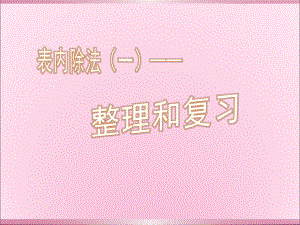 表内除法（一）——

整理和复习